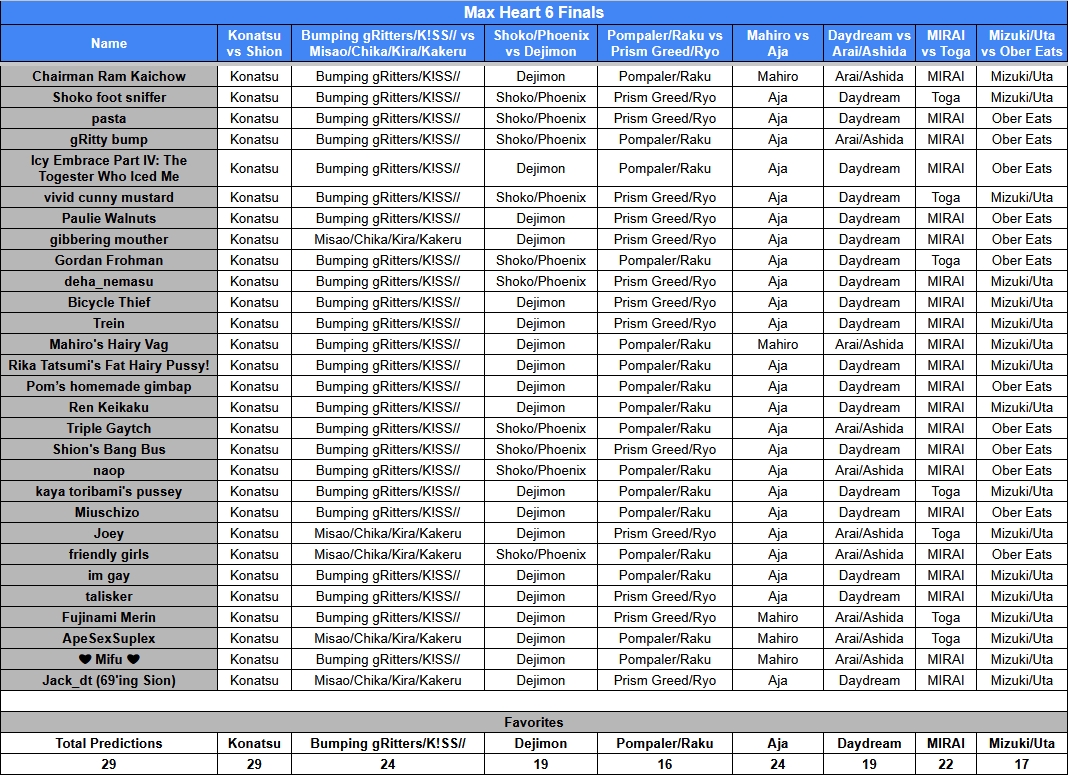 Max Heart 6 Finals

| Name | Konatsu vs Shion | Bumping gRitters/K!SS// vs Misao/Chika/Kira/Kakeru | Shoko/Phoenix vs Dejimon | Pompaler/Raku vs Prism Greed/Ryo | Mahiro vs Aja | Daydream vs Arai/Ashida | MIRAI vs Toga | Mizuki/Uta vs Ober Eats |
|---|---|---|---|---|---|---|---|---|
| Chairman Ram Kaichow | Konatsu | Bumping gRitters/K!SS// | Dejimon | Pompaler/Raku | Mahiro | Arai/Ashida | MIRAI | Mizuki/Uta |
| Shoko foot sniffer | Konatsu | Bumping gRitters/K!SS// | Shoko/Phoenix | Prism Greed/Ryo | Aja | Daydream | Toga | Mizuki/Uta |
| pasta | Konatsu | Bumping gRitters/K!SS// | Shoko/Phoenix | Prism Greed/Ryo | Aja | Daydream | MIRAI | Ober Eats |
| gRitty bump | Konatsu | Bumping gRitters/K!SS// | Shoko/Phoenix | Pompaler/Raku | Aja | Arai/Ashida | MIRAI | Ober Eats |
| Icy Embrace Part IV: The Togester Who Iced Me | Konatsu | Bumping gRitters/K!SS// | Dejimon | Pompaler/Raku | Aja | Daydream | MIRAI | Ober Eats |
| vivid cunny mustard | Konatsu | Bumping gRitters/K!SS// | Shoko/Phoenix | Prism Greed/Ryo | Aja | Daydream | Toga | Mizuki/Uta |
| Paulie Walnuts | Konatsu | Bumping gRitters/K!SS// | Dejimon | Prism Greed/Ryo | Aja | Daydream | MIRAI | Ober Eats |
| gibbering mouther | Konatsu | Misao/Chika/Kira/Kakeru | Dejimon | Prism Greed/Ryo | Aja | Daydream | MIRAI | Ober Eats |
| Gordan Frohman | Konatsu | Bumping gRitters/K!SS// | Shoko/Phoenix | Pompaler/Raku | Aja | Daydream | Toga | Ober Eats |
| deha_nemasu | Konatsu | Bumping gRitters/K!SS// | Shoko/Phoenix | Prism Greed/Ryo | Aja | Daydream | MIRAI | Mizuki/Uta |
| Bicycle Thief | Konatsu | Bumping gRitters/K!SS// | Dejimon | Prism Greed/Ryo | Aja | Daydream | MIRAI | Mizuki/Uta |
| Trein | Konatsu | Bumping gRitters/K!SS// | Dejimon | Prism Greed/Ryo | Aja | Daydream | MIRAI | Mizuki/Uta |
| Mahiro's Hairy Vag | Konatsu | Bumping gRitters/K!SS// | Dejimon | Pompaler/Raku | Mahiro | Arai/Ashida | MIRAI | Mizuki/Uta |
| Rika Tatsumi's Fat Hairy Pussy! | Konatsu | Bumping gRitters/K!SS// | Dejimon | Pompaler/Raku | Aja | Daydream | MIRAI | Mizuki/Uta |
| Pom's homemade gimbap | Konatsu | Bumping gRitters/K!SS// | Dejimon | Pompaler/Raku | Aja | Daydream | MIRAI | Ober Eats |
| Ren Keikaku | Konatsu | Bumping gRitters/K!SS// | Dejimon | Pompaler/Raku | Aja | Daydream | MIRAI | Mizuki/Uta |
| Triple Gaytch | Konatsu | Bumping gRitters/K!SS// | Shoko/Phoenix | Pompaler/Raku | Aja | Arai/Ashida | MIRAI | Ober Eats |
| Shion's Bang Bus | Konatsu | Bumping gRitters/K!SS// | Shoko/Phoenix | Prism Greed/Ryo | Aja | Daydream | MIRAI | Ober Eats |
| naop | Konatsu | Bumping gRitters/K!SS// | Shoko/Phoenix | Pompaler/Raku | Aja | Arai/Ashida | MIRAI | Ober Eats |
| kaya toribami's pussey | Konatsu | Bumping gRitters/K!SS// | Dejimon | Pompaler/Raku | Aja | Daydream | Toga | Mizuki/Uta |
| Miuschizo | Konatsu | Bumping gRitters/K!SS// | Dejimon | Pompaler/Raku | Aja | Daydream | MIRAI | Ober Eats |
| Joey | Konatsu | Misao/Chika/Kira/Kakeru | Dejimon | Prism Greed/Ryo | Aja | Arai/Ashida | Toga | Mizuki/Uta |
| friendly girls | Konatsu | Misao/Chika/Kira/Kakeru | Shoko/Phoenix | Pompaler/Raku | Aja | Arai/Ashida | MIRAI | Ober Eats |
| im gay | Konatsu | Bumping gRitters/K!SS// | Dejimon | Pompaler/Raku | Aja | Daydream | MIRAI | Mizuki/Uta |
| talisker | Konatsu | Bumping gRitters/K!SS// | Dejimon | Prism Greed/Ryo | Aja | Daydream | MIRAI | Mizuki/Uta |
| Fujinami Merin | Konatsu | Bumping gRitters/K!SS// | Dejimon | Prism Greed/Ryo | Mahiro | Arai/Ashida | Toga | Mizuki/Uta |
| ApeSexSuplex | Konatsu | Misao/Chika/Kira/Kakeru | Dejimon | Pompaler/Raku | Mahiro | Arai/Ashida | Toga | Mizuki/Uta |
| ❤ Mifu ❤ | Konatsu | Bumping gRitters/K!SS// | Dejimon | Pompaler/Raku | Mahiro | Arai/Ashida | MIRAI | Mizuki/Uta |
| Jack_dt (69'ing Sion) | Konatsu | Misao/Chika/Kira/Kakeru | Dejimon | Prism Greed/Ryo | Aja | Daydream | MIRAI | Mizuki/Uta |

Favorites

| Total Predictions | Konatsu | Bumping gRitters/K!SS// | Dejimon | Pompaler/Raku | Aja | Daydream | MIRAI | Mizuki/Uta |
|---|---|---|---|---|---|---|---|---|
| 29 | 29 | 24 | 19 | 16 | 24 | 19 | 22 | 17 |